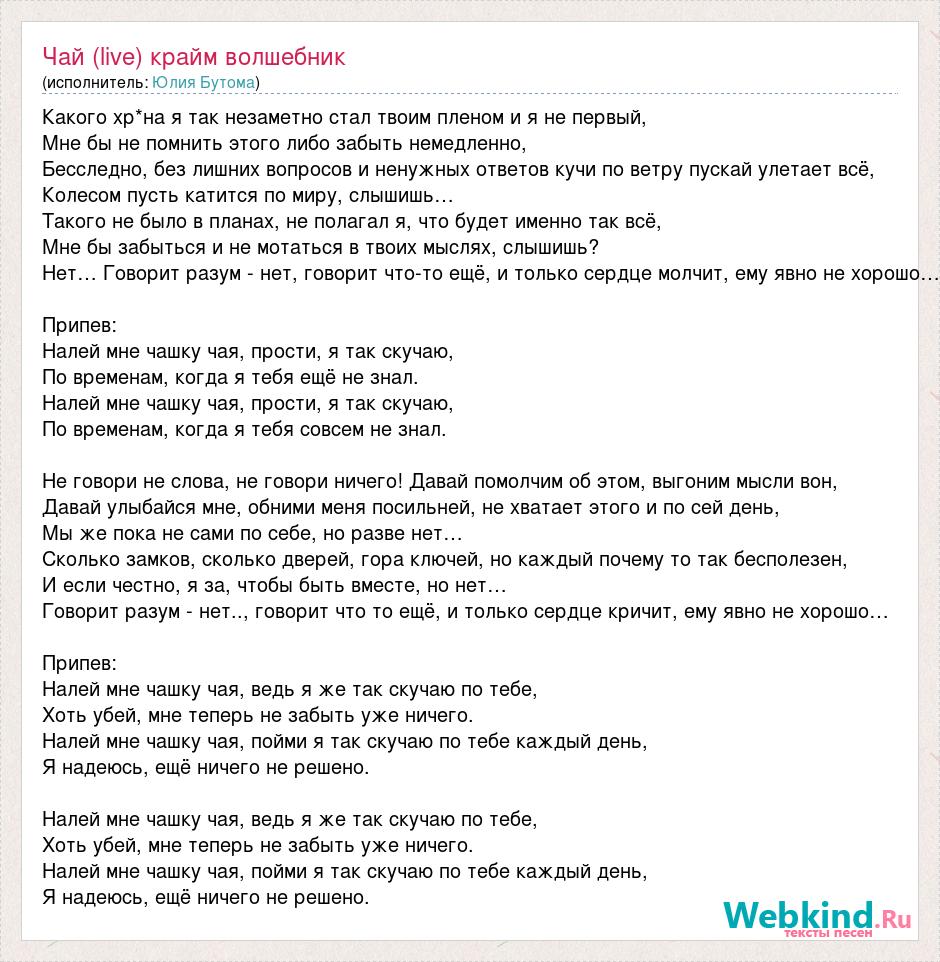 Чай (live) крайм волшебник
(исполнитель: Юлия Бутома)

Какого хр*на я так незаметно стал твоим пленом и я не первый,
Мне бы не помнить этого либо забыть немедленно,
Бесследно, без лишних вопросов и ненужных ответов кучи по ветру пускай улетает всё,
Колесом пусть катится по миру, слышишь…
Такого не было в планах, не полагал я, что будет именно так всё,
Мне бы забыться и не мотаться в твоих мыслях, слышишь?
Нет… Говорит разум - нет, говорит что-то ещё, и только сердце молчит, ему явно не хорошо…

Припев:
Налей мне чашку чая, прости, я так скучаю,
По временам, когда я тебя ещё не знал.
Налей мне чашку чая, прости, я так скучаю,
По временам, когда я тебя совсем не знал.

Не говори не слова, не говори ничего! Давай помолчим об этом, выгоним мысли вон,
Давай улыбайся мне, обними меня посильней, не хватает этого и по сей день,
Мы же пока не сами по себе, но разве нет…
Сколько замков, сколько дверей, гора ключей, но каждый почему то так бесполезен,
И если честно, я за, чтобы быть вместе, но нет…
Говорит разум - нет.., говорит что то ещё, и только сердце кричит, ему явно не хорошо…

Припев:
Налей мне чашку чая, ведь я же так скучаю по тебе,
Хоть убей, мне теперь не забыть уже ничего.
Налей мне чашку чая, пойми я так скучаю по тебе каждый день,
Я надеюсь, ещё ничего не решено.

Налей мне чашку чая, ведь я же так скучаю по тебе,
Хоть убей, мне теперь не забыть уже ничего.
Налей мне чашку чая, пойми я так скучаю по тебе каждый день,
Я надеюсь, ещё ничего не решено.

Webkind.Ru
тексты песен